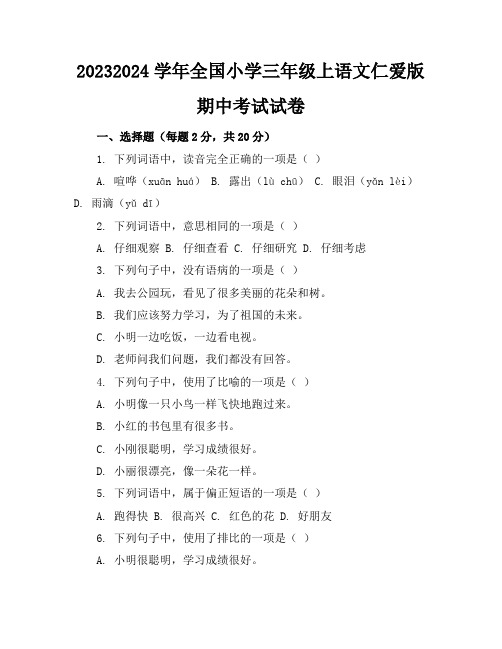 20232024 学年全国小学三年级上语文仁爱版期中考试试卷

一、选择题（每题 2 分，共 20 分）

1. 下列词语中，读音完全正确的一项是（ ）

A. 喧哗（xuān huá） B. 露出（lù chū） C. 眼泪（yǎn lèi） D. 雨滴（yǔ dī）

2. 下列词语中，意思相同的一项是（ ）

A. 仔细观察 B. 仔细查看 C. 仔细研究 D. 仔细考虑

3. 下列句子中，没有语病的一项是（ ）

A. 我去公园玩，看见了很多美丽的花朵和树。

B. 我们应该努力学习，为了祖国的未来。

C. 小明一边吃饭，一边看电视。

D. 老师问我们问题，我们都没有回答。

4. 下列句子中，使用了比喻的一项是（ ）

A. 小明像一只小鸟一样飞快地跑过来。

B. 小红的书包里有很多书。

C. 小刚很聪明，学习成绩很好。

D. 小丽很漂亮，像一朵花一样。

5. 下列词语中，属于偏正短语的一项是（ ）

A. 跑得快 B. 很高兴 C. 红色的花 D. 好朋友

6. 下列句子中，使用了排比的一项是（ ）

A. 小明很聪明，学习成绩很好。